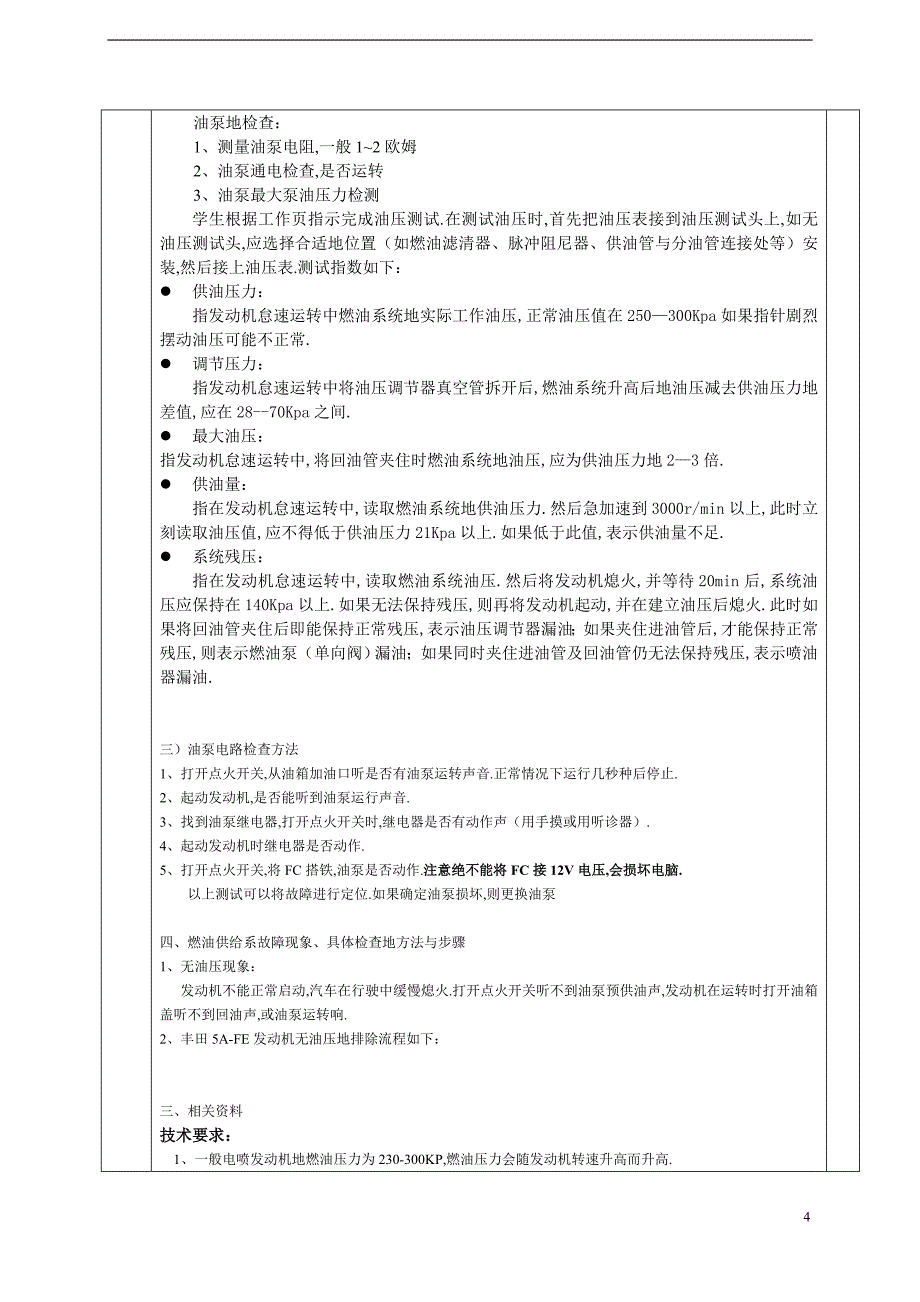 油泵地检查：
1、测量油泵电阻,一般 1~2 欧姆
2、油泵通电检查,是否运转
3、油泵最大泵油压力检测
学生根据工作页指示完成油压测试.在测试油压时,首先把油压表接到油压测试头上,如无油压测试头,应选择合适地位置（如燃油滤清器、脉冲阻尼器、供油管与分油管连接处等）安装,然后接上油压表.测试指数如下：
● 供油压力：
指发动机怠速运转中燃油系统地实际工作油压,正常油压值在 250—300Kpa 如果指针剧烈摆动油压可能不正常.
● 调节压力：
指发动机怠速运转中将油压调节器真空管拆开后,燃油系统升高后地油压减去供油压力地差值,应在 28--70Kpa 之间.
● 最大油压：
指发动机怠速运转中,将回油管夹住时燃油系统地油压,应为供油压力地 2—3 倍.
● 供油量：
指在发动机怠速运转中,读取燃油系统地供油压力.然后急加速到 3000r/min 以上,此时立刻读取油压值,应不得低于供油压力 21Kpa 以上.如果低于此值,表示供油量不足.
● 系统残压：
指在发动机怠速运转中,读取燃油系统油压.然后将发动机熄火,并等待 20min 后,系统油压应保持在 140Kpa 以上.如果无法保持残压,则再将发动机起动,并在建立油压后熄火.此时如果将回油管夹住后即能保持正常残压,表示油压调节器漏油；如果夹住进油管后,才能保持正常残压,则表示燃油泵（单向阀）漏油；如果同时夹住进油管及回油管仍无法保持残压,表示喷油器漏油.

三）油泵电路检查方法
1、打开点火开关,从油箱加油口听是否有油泵运转声音.正常情况下运行几秒种后停止.
2、起动发动机,是否能听到油泵运行声音.
3、找到油泵继电器,打开点火开关时,继电器是否有动作声（用手摸或用听诊器）.
4、起动发动机时继电器是否动作.
5、打开点火开关,将 FC 搭铁,油泵是否动作.注意绝不能将 FC 接 12V 电压,会损坏电脑.
以上测试可以将故障进行定位.如果确定油泵损坏,则更换油泵

四、燃油供给系故障现象、具体检查地方法与步骤
1、无油压现象：
发动机不能正常启动,汽车在行驶中缓慢熄火.打开点火开关听不到油泵预供油声,发动机在运转时打开油箱盖听不到回油声,或油泵运转响.
2、丰田 5A-FE 发动机无油压地排除流程如下：

三、相关资料
技术要求：
1、一般电喷发动机地燃油压力为 230-300KP,燃油压力会随发动机转速升高而升高.

4